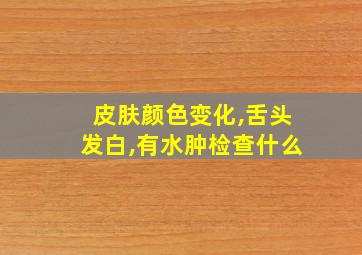 皮肤颜色变化,舌头发白,有水肿检查什么